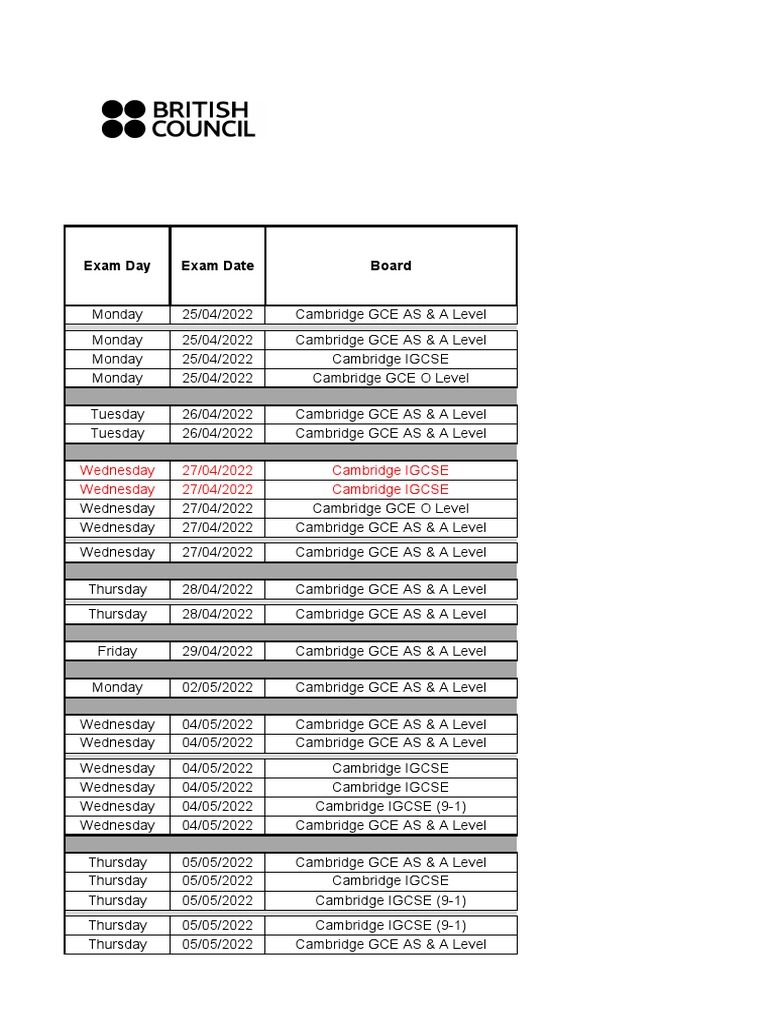 BRITISH COUNCIL

| Exam Day | Exam Date | Board |
|---|---|---|
| Monday | 25/04/2022 | Cambridge GCE AS & A Level |
| Monday | 25/04/2022 | Cambridge GCE AS & A Level |
| Monday | 25/04/2022 | Cambridge IGCSE |
| Monday | 25/04/2022 | Cambridge GCE O Level |
| Tuesday | 26/04/2022 | Cambridge GCE AS & A Level |
| Tuesday | 26/04/2022 | Cambridge GCE AS & A Level |
| Wednesday | 27/04/2022 | Cambridge IGCSE |
| Wednesday | 27/04/2022 | Cambridge IGCSE |
| Wednesday | 27/04/2022 | Cambridge GCE O Level |
| Wednesday | 27/04/2022 | Cambridge GCE AS & A Level |
| Wednesday | 27/04/2022 | Cambridge GCE AS & A Level |
| Thursday | 28/04/2022 | Cambridge GCE AS & A Level |
| Thursday | 28/04/2022 | Cambridge GCE AS & A Level |
| Friday | 29/04/2022 | Cambridge GCE AS & A Level |
| Monday | 02/05/2022 | Cambridge GCE AS & A Level |
| Wednesday | 04/05/2022 | Cambridge GCE AS & A Level |
| Wednesday | 04/05/2022 | Cambridge GCE AS & A Level |
| Wednesday | 04/05/2022 | Cambridge IGCSE |
| Wednesday | 04/05/2022 | Cambridge IGCSE |
| Wednesday | 04/05/2022 | Cambridge IGCSE (9-1) |
| Wednesday | 04/05/2022 | Cambridge GCE AS & A Level |
| Thursday | 05/05/2022 | Cambridge GCE AS & A Level |
| Thursday | 05/05/2022 | Cambridge IGCSE |
| Thursday | 05/05/2022 | Cambridge IGCSE (9-1) |
| Thursday | 05/05/2022 | Cambridge IGCSE (9-1) |
| Thursday | 05/05/2022 | Cambridge GCE AS & A Level |